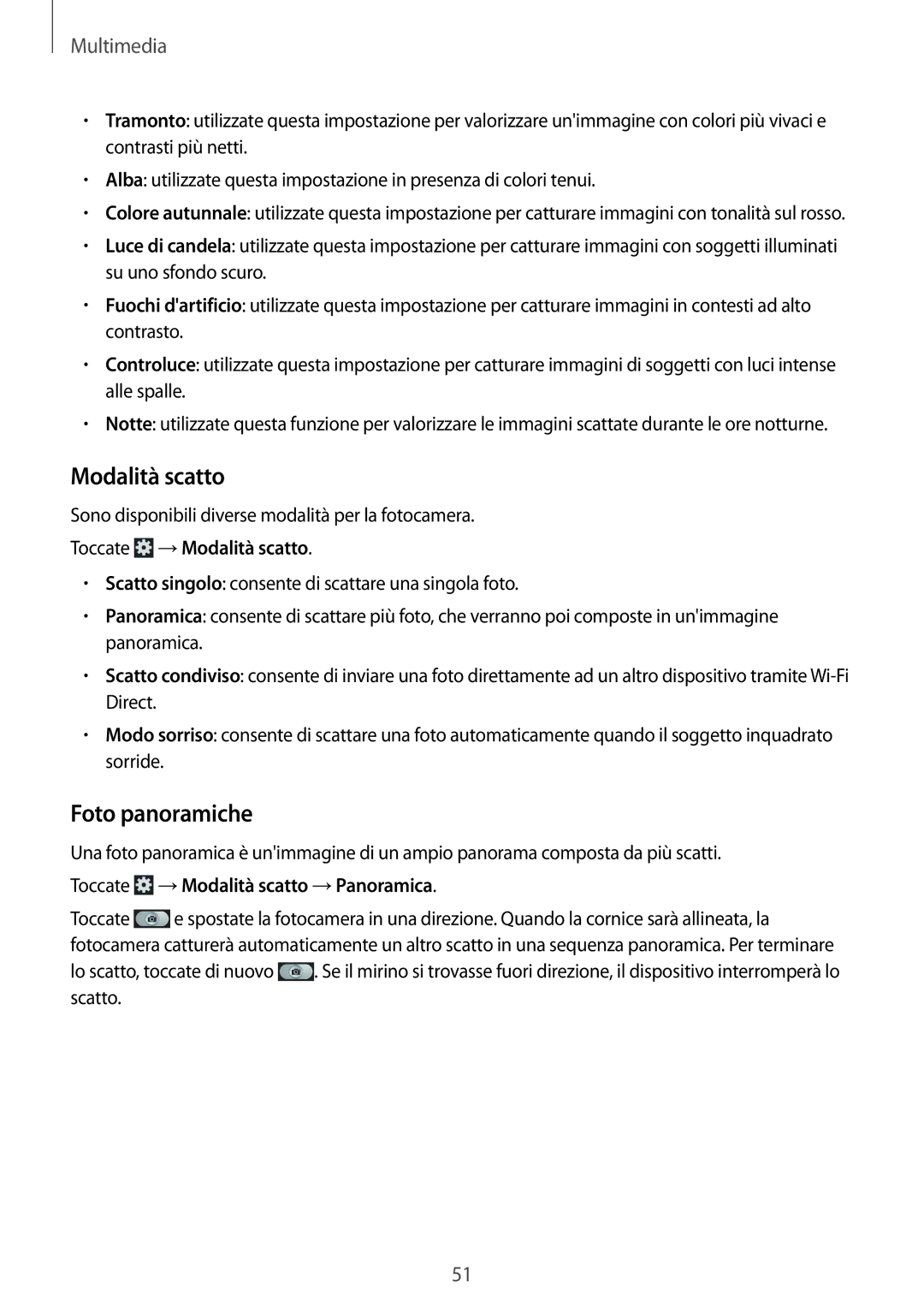 Multimedia

• Tramonto: utilizzate questa impostazione per valorizzare un'immagine con colori più vivaci e contrasti più netti.
• Alba: utilizzate questa impostazione in presenza di colori tenui.
• Colore autunnale: utilizzate questa impostazione per catturare immagini con tonalità sul rosso.
• Luce di candela: utilizzate questa impostazione per catturare immagini con soggetti illuminati su uno sfondo scuro.
• Fuochi d'artificio: utilizzate questa impostazione per catturare immagini in contesti ad alto contrasto.
• Controluce: utilizzate questa impostazione per catturare immagini di soggetti con luci intense alle spalle.
• Notte: utilizzate questa funzione per valorizzare le immagini scattate durante le ore notturne.

Modalità scatto

Sono disponibili diverse modalità per la fotocamera.

Toccate → Modalità scatto.

• Scatto singolo: consente di scattare una singola foto.
• Panoramica: consente di scattare più foto, che verranno poi composte in un'immagine panoramica.
• Scatto condiviso: consente di inviare una foto direttamente ad un altro dispositivo tramite Wi-Fi Direct.
• Modo sorriso: consente di scattare una foto automaticamente quando il soggetto inquadrato sorride.

Foto panoramiche

Una foto panoramica è un'immagine di un ampio panorama composta da più scatti.

Toccate → Modalità scatto → Panoramica.

Toccate e spostate la fotocamera in una direzione. Quando la cornice sarà allineata, la fotocamera catturerà automaticamente un altro scatto in una sequenza panoramica. Per terminare lo scatto, toccate di nuovo . Se il mirino si trovasse fuori direzione, il dispositivo interromperà lo scatto.

51